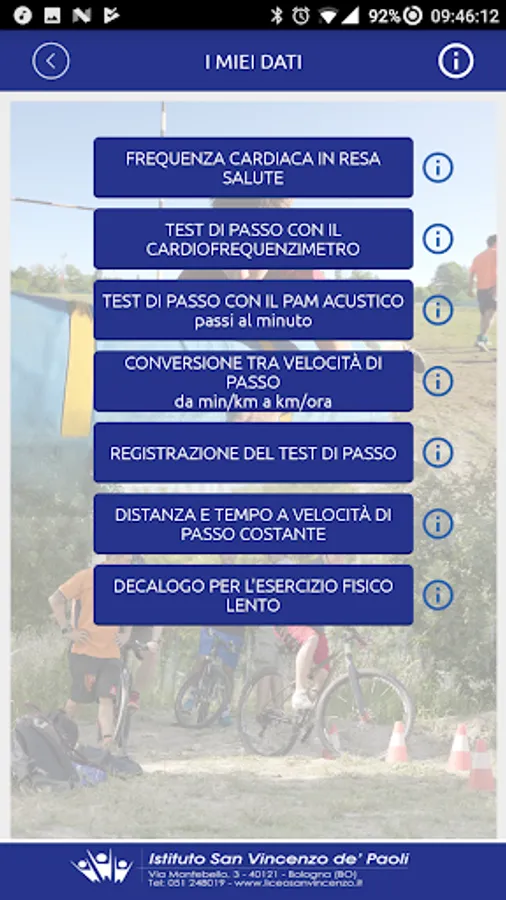 92% 09:46:12

I MIEI DATI

FREQUENZA CARDIACA IN RESA SALUTE

TEST DI PASSO CON IL CARDIOFREQUENZIMETRO

TEST DI PASSO CON IL PAM ACUSTICO
passi al minuto

CONVERSIONE TRA VELOCITÀ DI PASSO
da min/km a km/ora

REGISTRAZIONE DEL TEST DI PASSO

DISTANZA E TEMPO A VELOCITÀ DI PASSO COSTANTE

DECALOGO PER L'ESERCIZIO FISICO LENTO

Istituto San Vincenzo de' Paoli
Via Montebello, 3 - 40121 - Bologna (BO)
Tel: 051 248019 - www.liceosanvincenzo.it